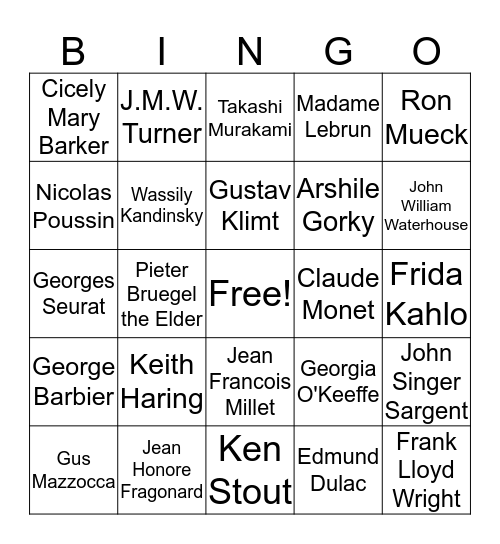 | B | I | N | G | O |
|---|---|---|---|---|
| Cicely Mary Barker | J.M.W. Turner | Takashi Murakami | Madame Lebrun | Ron Mueck |
| Nicolas Poussin | Wassily Kandinsky | Gustav Klimt | Arshile Gorky | John William Waterhouse |
| Georges Seurat | Pieter Bruegel the Elder | Free! | Claude Monet | Frida Kahlo |
| George Barbier | Keith Haring | Jean Francois Millet | Georgia O'Keeffe | John Singer Sargent |
| Gus Mazzocca | Jean Honore Fragonard | Ken Stout | Edmund Dulac | Frank Lloyd Wright |